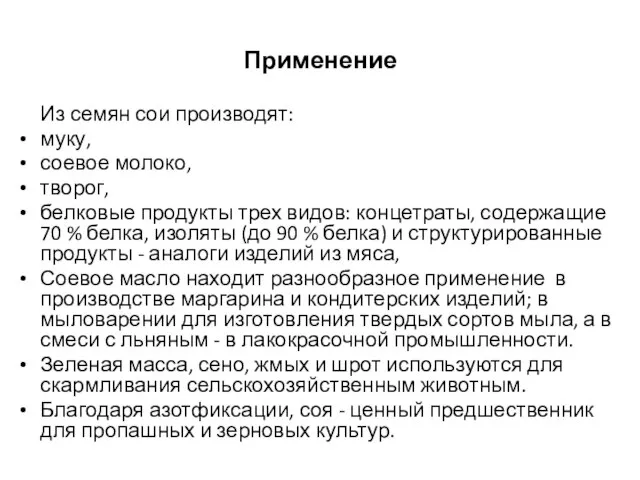 Применение

Из семян сои производят:

• муку,
• соевое молоко,
• творог,
• белковые продукты трех видов: концетраты, содержащие 70 % белка, изоляты (до 90 % белка) и структурированные продукты - аналоги изделий из мяса,
• Соевое масло находит разнообразное применение в производстве маргарина и кондитерских изделий; в мыловарении для изготовления твердых сортов мыла, а в смеси с льняным - в лакокрасочной промышленности.
• Зеленая масса, сено, жмых и шрот используются для скармливания сельскохозяйственным животным.
• Благодаря азотфиксации, соя - ценный предшественник для пропашных и зерновых культур.